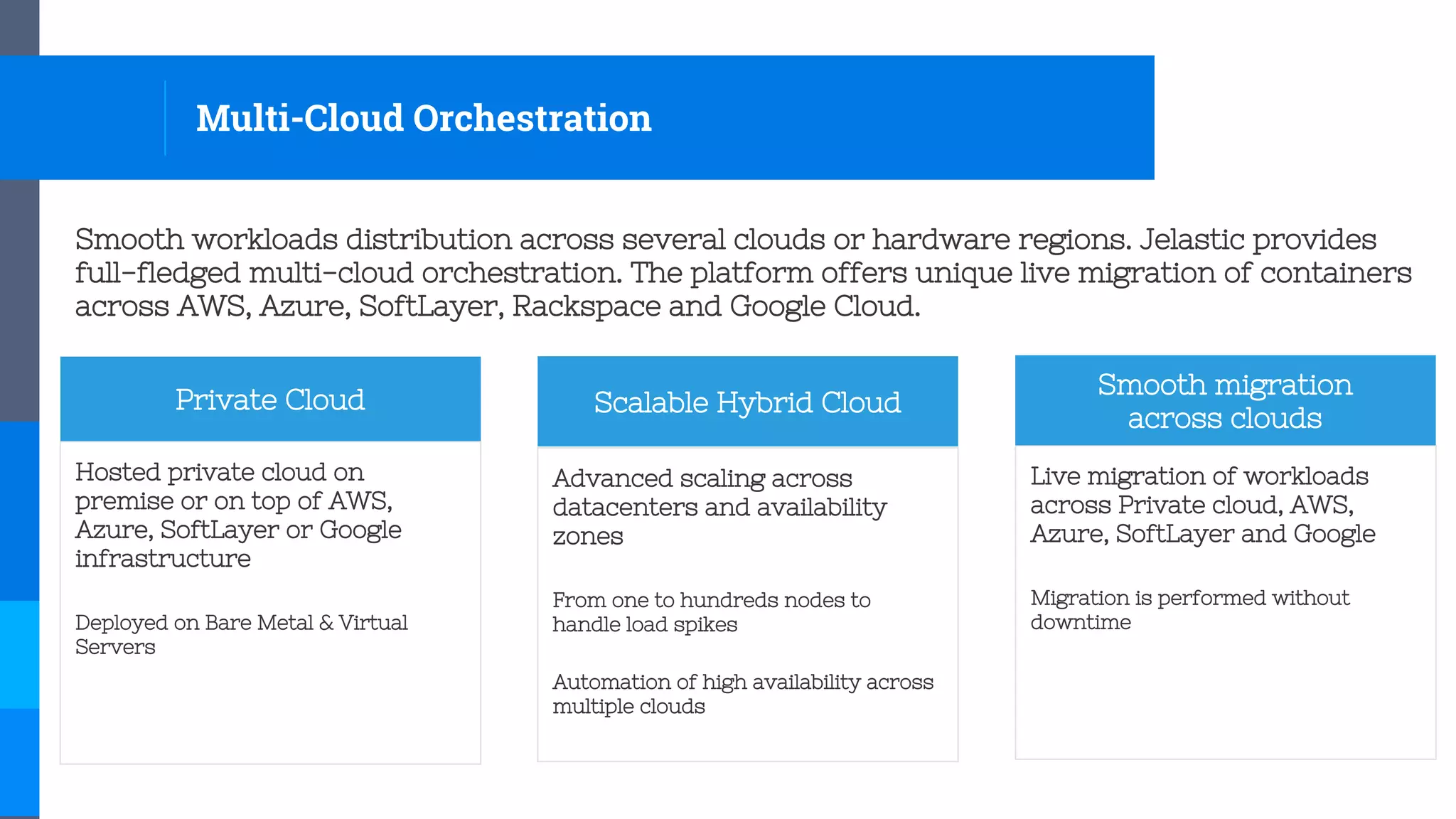 Multi-Cloud Orchestration

Smooth workloads distribution across several clouds or hardware regions. Jelastic provides full-fledged multi-cloud orchestration. The platform offers unique live migration of containers across AWS, Azure, SoftLayer, Rackspace and Google Cloud.

Private Cloud

Hosted private cloud on premise or on top of AWS, Azure, SoftLayer or Google infrastructure

Deployed on Bare Metal & Virtual Servers

Scalable Hybrid Cloud

Advanced scaling across datacenters and availability zones

From one to hundreds nodes to handle load spikes

Automation of high availability across multiple clouds

Smooth migration across clouds

Live migration of workloads across Private cloud, AWS, Azure, SoftLayer and Google

Migration is performed without downtime